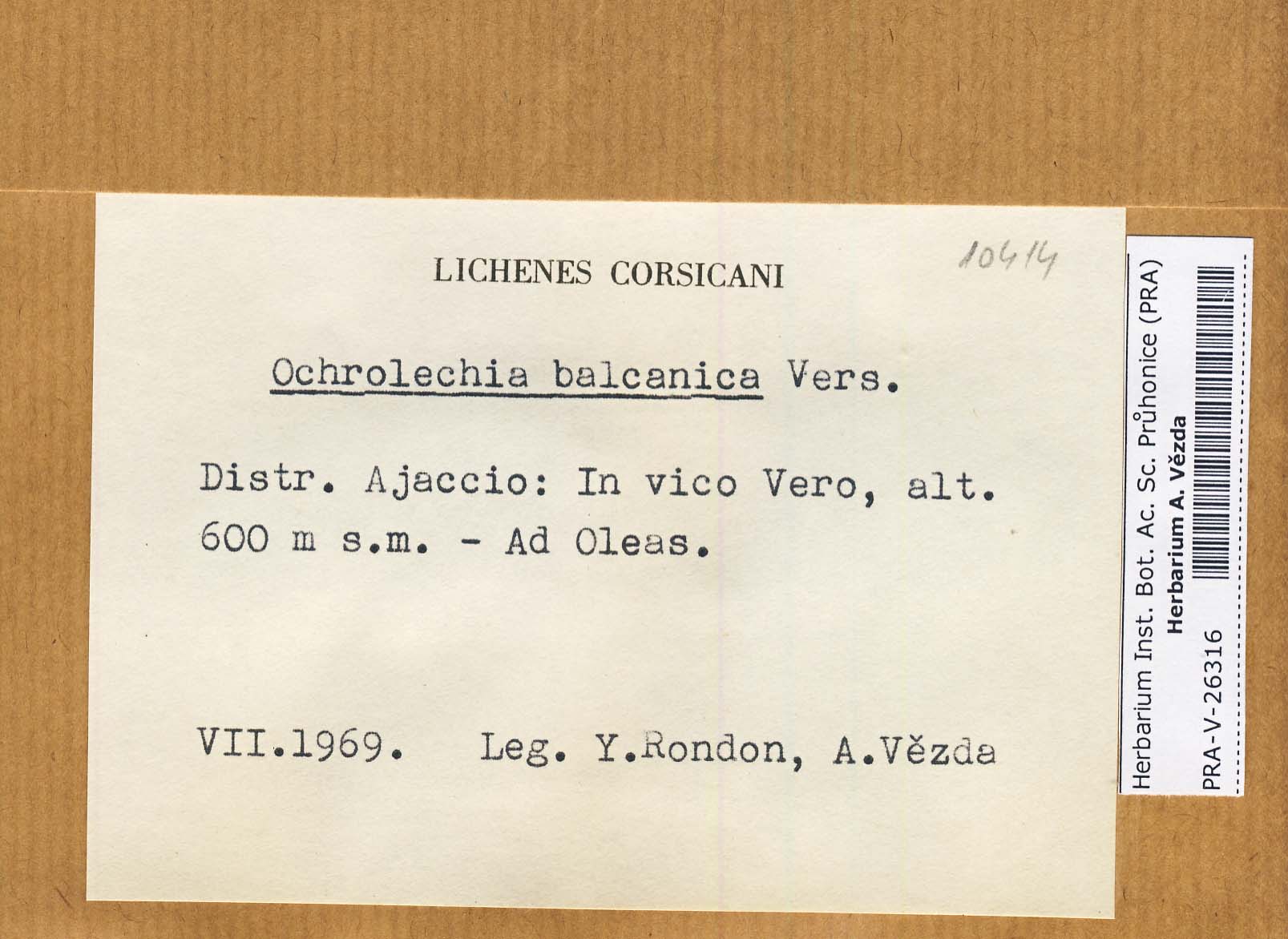 LICHENES CORSICANI

10414

Ochrolechia balcanica Vers.

Distr. Ajaccio: In vico Vero, alt. 600 m s.m. - Ad Oleas.

VII.1969. Leg. Y.Rondon, A.Vězda

Herbarium Inst. Bot. Ac. Sc. Průhonice (PRA)
Herbarium A. Vězda
PRA-V-26316